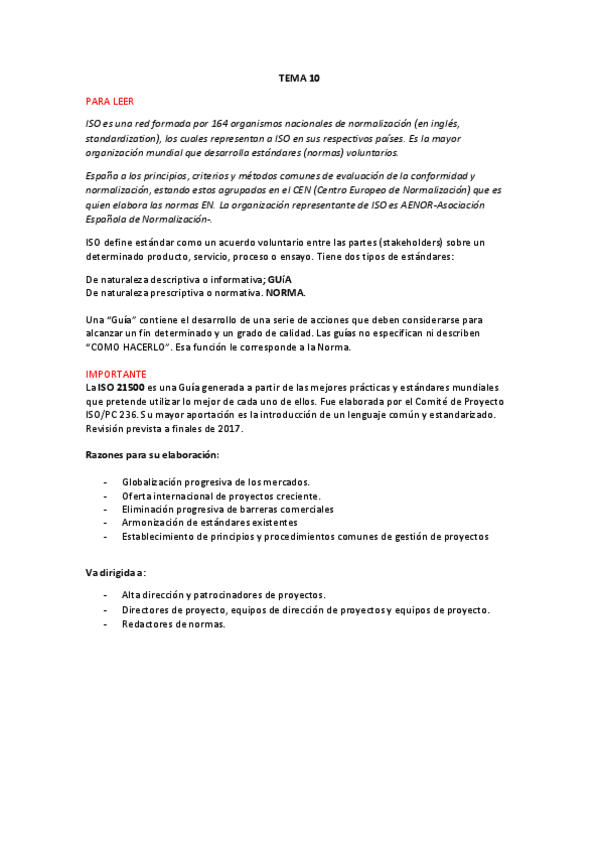 TEMA 10

PARA LEER

ISO es una red formada por 164 organismos nacionales de normalización (en inglés, standardization), los cuales representan a ISO en sus respectivos países. Es la mayor organización mundial que desarrolla estándares (normas) voluntarios.

España a los principios, criterios y métodos comunes de evaluación de la conformidad y normalización, estando estos agrupados en el CEN (Centro Europeo de Normalización) que es quien elabora las normas EN. La organización representante de ISO es AENOR-Asociación Española de Normalización-.

ISO define estándar como un acuerdo voluntario entre las partes (stakeholders) sobre un determinado producto, servicio, proceso o ensayo. Tiene dos tipos de estándares:

De naturaleza descriptiva o informativa; GUÍA
De naturaleza prescriptiva o normativa. NORMA.

Una "Guía" contiene el desarrollo de una serie de acciones que deben considerarse para alcanzar un fin determinado y un grado de calidad. Las guías no especifican ni describen "COMO HACERLO". Esa función le corresponde a la Norma.

IMPORTANTE
La ISO 21500 es una Guía generada a partir de las mejores prácticas y estándares mundiales que pretende utilizar lo mejor de cada uno de ellos. Fue elaborada por el Comité de Proyecto ISO/PC 236. Su mayor aportación es la introducción de un lenguaje común y estandarizado. Revisión prevista a finales de 2017.

Razones para su elaboración:

- Globalización progresiva de los mercados.
- Oferta internacional de proyectos creciente.
- Eliminación progresiva de barreras comerciales
- Armonización de estándares existentes
- Establecimiento de principios y procedimientos comunes de gestión de proyectos

Va dirigida a:

- Alta dirección y patrocinadores de proyectos.
- Directores de proyecto, equipos de dirección de proyectos y equipos de proyecto.
- Redactores de normas.